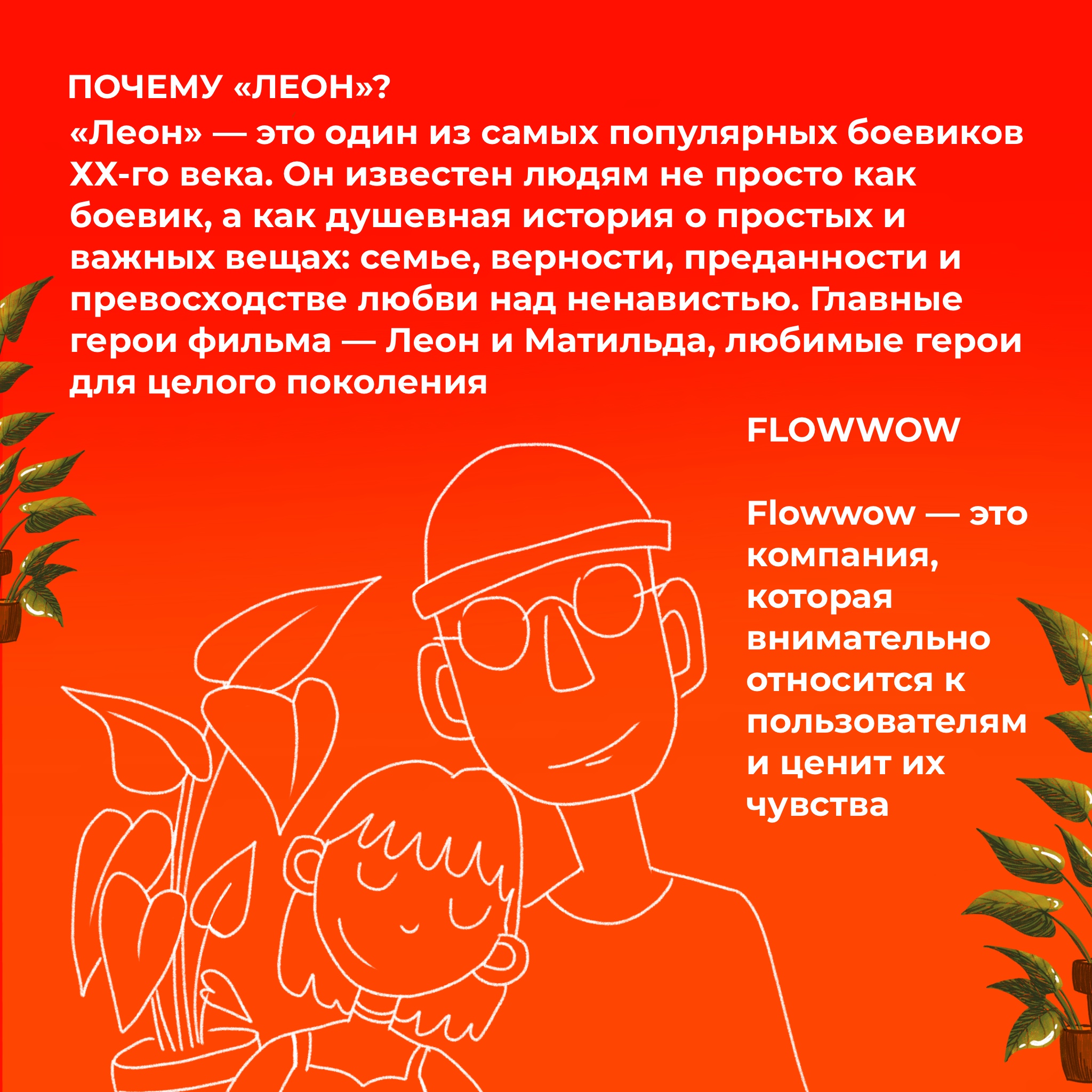 ПОЧЕМУ «ЛЕОН»?

«Леон» — это один из самых популярных боевиков XX-го века. Он известен людям не просто как боевик, а как душевная история о простых и важных вещах: семье, верности, преданности и превосходстве любви над ненавистью. Главные герои фильма — Леон и Матильда, любимые герои для целого поколения

FLOWWOW

Flowwow — это компания, которая внимательно относится к пользователям и ценит их чувства